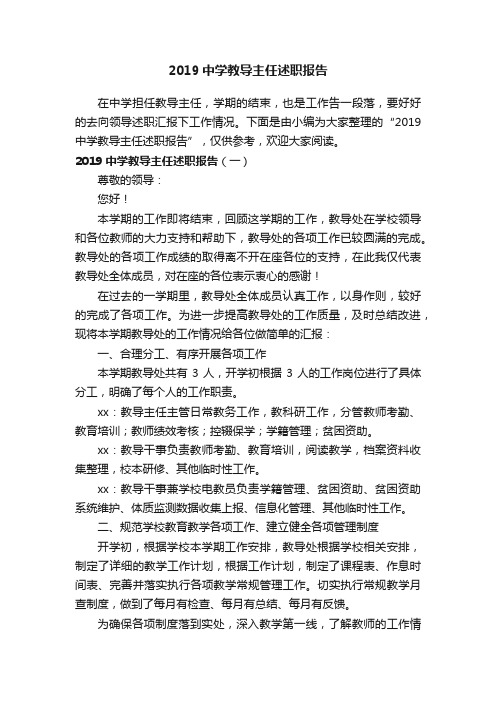 2019 中学教导主任述职报告

在中学担任教导主任，学期的结束，也是工作告一段落，要好好的去向领导述职汇报下工作情况。下面是由小编为大家整理的“2019 中学教导主任述职报告”，仅供参考，欢迎大家阅读。

2019 中学教导主任述职报告（一）

尊敬的领导：

您好！

本学期的工作即将结束，回顾这学期的工作，教导处在学校领导和各位教师的大力支持和帮助下，教导处的各项工作已较圆满的完成。教导处的各项工作成绩的取得离不开在座各位的支持，在此我仅代表教导处全体成员，对在座的各位表示衷心的感谢！

在过去的一学期里，教导处全体成员认真工作，以身作则，较好的完成了各项工作。为进一步提高教导处的工作质量，及时总结改进，现将本学期教导处的工作情况给各位做简单的汇报：

一、合理分工、有序开展各项工作

本学期教导处共有 3 人，开学初根据 3 人的工作岗位进行了具体分工，明确了每个人的工作职责。

xx：教导主任主管日常教务工作，教科研工作，分管教师考勤、教育培训；教师绩效考核；控辍保学；学籍管理；贫困资助。

xx：教导干事负责教师考勤、教育培训，阅读教学，档案资料收集整理，校本研修、其他临时性工作。

xx：教导干事兼学校电教员负责学籍管理、贫困资助、贫困资助系统维护、体质监测数据收集上报、信息化管理、其他临时性工作。

二、规范学校教育教学各项工作、建立健全各项管理制度

开学初，根据学校本学期工作安排，教导处根据学校相关安排，制定了详细的教学工作计划，根据工作计划，制定了课程表、作息时间表、完善并落实执行各项教学常规管理工作。切实执行常规教学月查制度，做到了每月有检查、每月有总结、每月有反馈。

为确保各项制度落到实处，深入教学第一线，了解教师的工作情